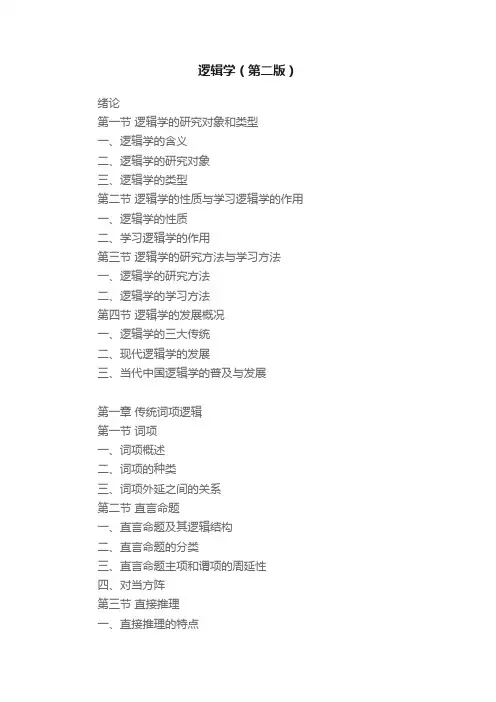 逻辑学（第二版）

绪论
第一节 逻辑学的研究对象和类型
一、逻辑学的含义
二、逻辑学的研究对象
三、逻辑学的类型
第二节 逻辑学的性质与学习逻辑学的作用
一、逻辑学的性质
二、学习逻辑学的作用
第三节 逻辑学的研究方法与学习方法
一、逻辑学的研究方法
二、逻辑学的学习方法
第四节 逻辑学的发展概况
一、逻辑学的三大传统
二、现代逻辑学的发展
三、当代中国逻辑学的普及与发展

第一章 传统词项逻辑
第一节 词项
一、词项概述
二、词项的种类
三、词项外延之间的关系
第二节 直言命题
一、直言命题及其逻辑结构
二、直言命题的分类
三、直言命题主项和谓项的周延性
四、对当方阵
第三节 直接推理
一、直接推理的特点